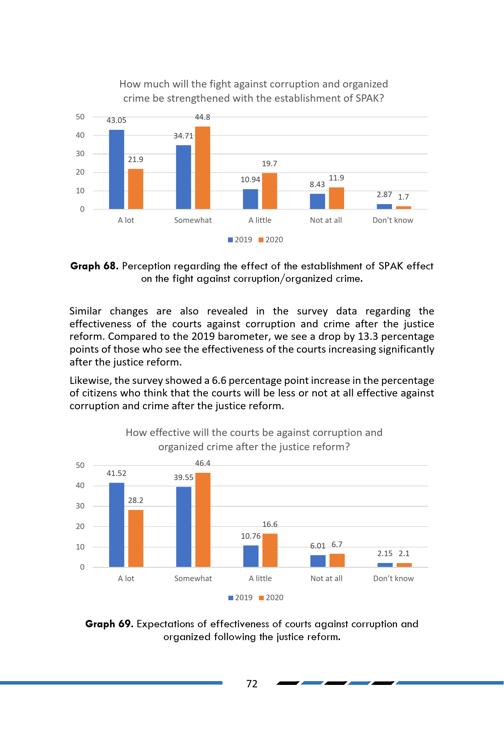 How much will the fight against corruption and organized crime be strengthened with the establishment of SPAK?

50
40
30
20
10
0

43.05
21.9
34.71
44.8
10.94
19.7
8.43
11.9
2.87
1.7

A lot
Somewhat
A little
Not at all
Don't know

2019 2020

**Graph 68.** Perception regarding the effect of the establishment of SPAK effect on the fight against corruption/organized crime.

Similar changes are also revealed in the survey data regarding the effectiveness of the courts against corruption and crime after the justice reform. Compared to the 2019 barometer, we see a drop by 13.3 percentage points of those who see the effectiveness of the courts increasing significantly after the justice reform.

Likewise, the survey showed a 6.6 percentage point increase in the percentage of citizens who think that the courts will be less or not at all effective against corruption and crime after the justice reform.

How effective will the courts be against corruption and organized crime after the justice reform?

50
40
30
20
10
0

41.52
28.2
39.55
46.4
10.76
16.6
6.01
6.7
2.15
2.1

A lot
Somewhat
A little
Not at all
Don't know

2019 2020

**Graph 69.** Expectations of effectiveness of courts against corruption and organized following the justice reform.

72